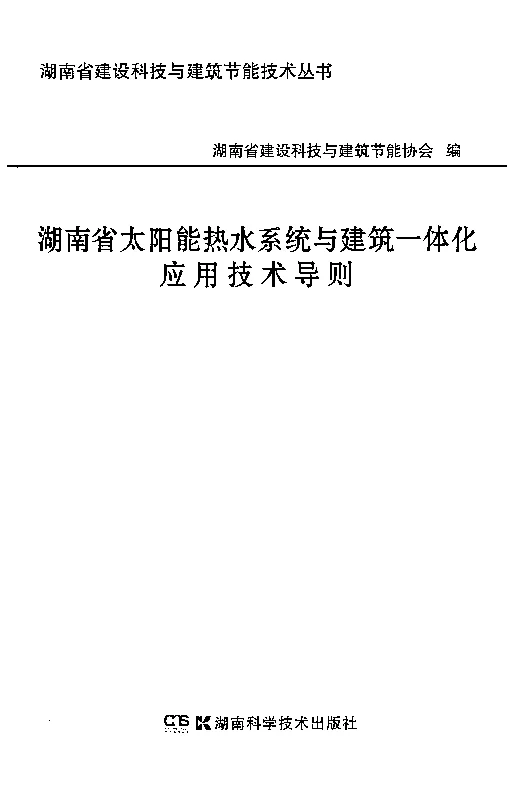 湖南省建设科技与建筑节能技术丛书

湖南省建设科技与建筑节能协会 编

湖南省太阳能热水系统与建筑一体化
应用技术导则

CNS 湖南科学技术出版社